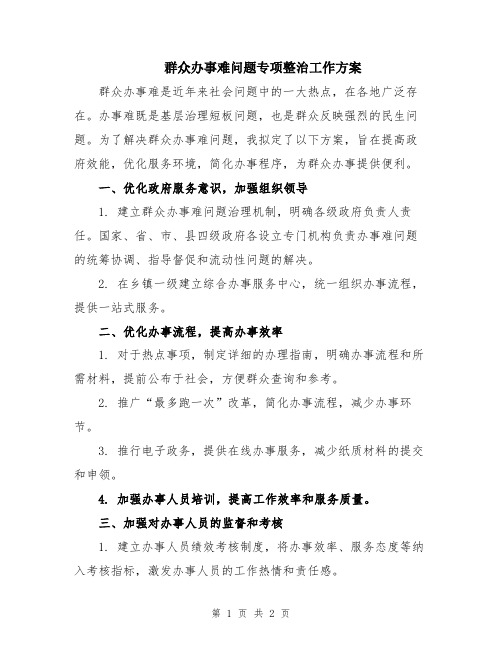 群众办事难问题专项整治工作方案

群众办事难是近年来社会问题中的一大热点，在各地广泛存在。办事难既是基层治理短板问题，也是群众反映强烈的民生问题。为了解决群众办事难问题，我拟定了以下方案，旨在提高政府效能，优化服务环境，简化办事程序，为群众办事提供便利。

一、优化政府服务意识，加强组织领导

1. 建立群众办事难问题治理机制，明确各级政府负责人责任。国家、省、市、县四级政府各设立专门机构负责办事难问题的统筹协调、指导督促和流动性问题的解决。

2. 在乡镇一级建立综合办事服务中心，统一组织办事流程，提供一站式服务。

二、优化办事流程，提高办事效率

1. 对于热点事项，制定详细的办理指南，明确办事流程和所需材料，提前公布于社会，方便群众查询和参考。

2. 推广“最多跑一次”改革，简化办事流程，减少办事环节。

3. 推行电子政务，提供在线办事服务，减少纸质材料的提交和申领。

4. 加强办事人员培训，提高工作效率和服务质量。

三、加强对办事人员的监督和考核

1. 建立办事人员绩效考核制度，将办事效率、服务态度等纳入考核指标，激发办事人员的工作热情和责任感。

第 1 页 共 2 页